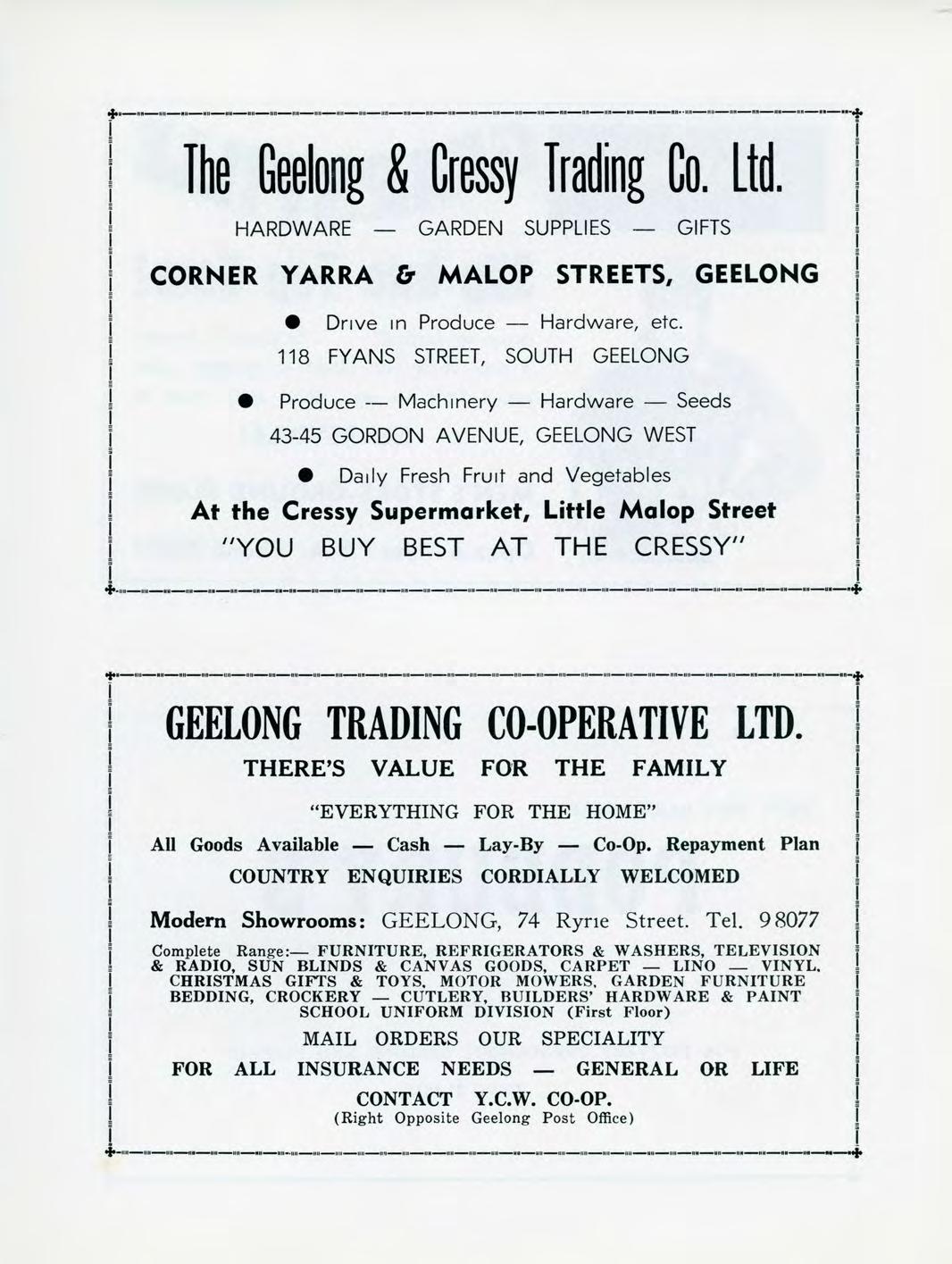 The Geelong & Cressy Trading Co. Ltd.

HARDWARE — GARDEN SUPPLIES — GIFTS

CORNER YARRA & MALOP STREETS, GEELONG

● Drive in Produce — Hardware, etc.
118 FYANS STREET, SOUTH GEELONG

● Produce — Machinery — Hardware — Seeds
43-45 GORDON AVENUE, GEELONG WEST

● Daily Fresh Fruit and Vegetables
At the Cressy Supermarket, Little Malop Street
"YOU BUY BEST AT THE CRESSY"

GEELONG TRADING CO-OPERATIVE LTD.

THERE'S VALUE FOR THE FAMILY

"EVERYTHING FOR THE HOME"

All Goods Available — Cash — Lay-By — Co-Op. Repayment Plan

COUNTRY ENQUIRIES CORDIALLY WELCOMED

Modern Showrooms: GEELONG, 74 Ryrie Street. Tel. 9 8077

Complete Range:— FURNITURE, REFRIGERATORS & WASHERS, TELEVISION & RADIO, SUN BLINDS & CANVAS GOODS, CARPET — LINO — VINYL, CHRISTMAS GIFTS & TOYS, MOTOR MOWERS, GARDEN FURNITURE BEDDING, CROCKERY — CUTLERY, BUILDERS' HARDWARE & PAINT SCHOOL UNIFORM DIVISION (First Floor)

MAIL ORDERS OUR SPECIALITY

FOR ALL INSURANCE NEEDS — GENERAL OR LIFE

CONTACT Y.C.W. CO-OP.
(Right Opposite Geelong Post Office)